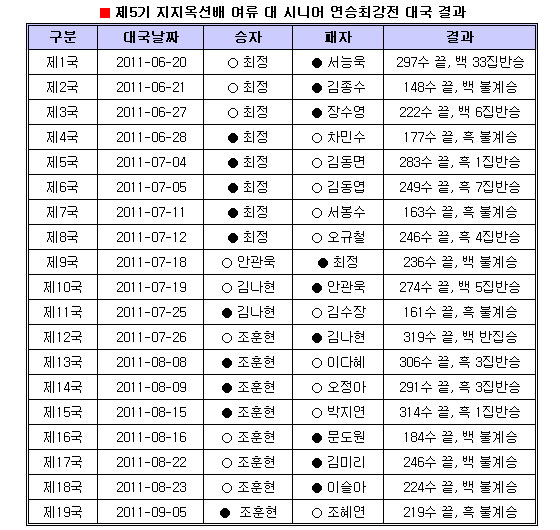 ■ 제5기 지지옥션배 여류 대 시니어 연승최강전 대국 결과

| 구분 | 대국날짜 | 승자 | 패자 | 결과 |
|---|---|---|---|---|
| 제1국 | 2011-06-20 | ○ 최정 | ● 서능욱 | 297수 끝, 백 33집반승 |
| 제2국 | 2011-06-21 | ○ 최정 | ● 김종수 | 148수 끝, 백 불계승 |
| 제3국 | 2011-06-27 | ○ 최정 | ● 장수영 | 222수 끝, 백 6집반승 |
| 제4국 | 2011-06-28 | ● 최정 | ○ 차민수 | 177수 끝, 흑 불계승 |
| 제5국 | 2011-07-04 | ● 최정 | ○ 김동면 | 283수 끝, 흑 1집반승 |
| 제6국 | 2011-07-05 | ● 최정 | ○ 김동엽 | 249수 끝, 흑 7집반승 |
| 제7국 | 2011-07-11 | ● 최정 | ○ 서봉수 | 163수 끝, 흑 불계승 |
| 제8국 | 2011-07-12 | ● 최정 | ○ 오규철 | 246수 끝, 흑 4집반승 |
| 제9국 | 2011-07-18 | ○ 안관욱 | ● 최정 | 236수 끝, 백 불계승 |
| 제10국 | 2011-07-19 | ○ 김나현 | ● 안관욱 | 274수 끝, 백 5집반승 |
| 제11국 | 2011-07-25 | ● 김나현 | ○ 김수장 | 161수 끝, 흑 불계승 |
| 제12국 | 2011-07-26 | ○ 조훈현 | ● 김나현 | 319수 끝, 백 반집승 |
| 제13국 | 2011-08-08 | ● 조훈현 | ○ 이다혜 | 306수 끝, 흑 3집반승 |
| 제14국 | 2011-08-09 | ● 조훈현 | ○ 오정아 | 291수 끝, 흑 3집반승 |
| 제15국 | 2011-08-15 | ● 조훈현 | ○ 박지연 | 314수 끝, 흑 1집반승 |
| 제16국 | 2011-08-16 | ○ 조훈현 | ● 문도원 | 184수 끝, 백 불계승 |
| 제17국 | 2011-08-22 | ○ 조훈현 | ● 김미리 | 246수 끝, 백 불계승 |
| 제18국 | 2011-08-23 | ○ 조훈현 | ● 이슬아 | 224수 끝, 백 불계승 |
| 제19국 | 2011-09-05 | ● 조훈현 | ○ 조혜연 | 219수 끝, 흑 불계승 |